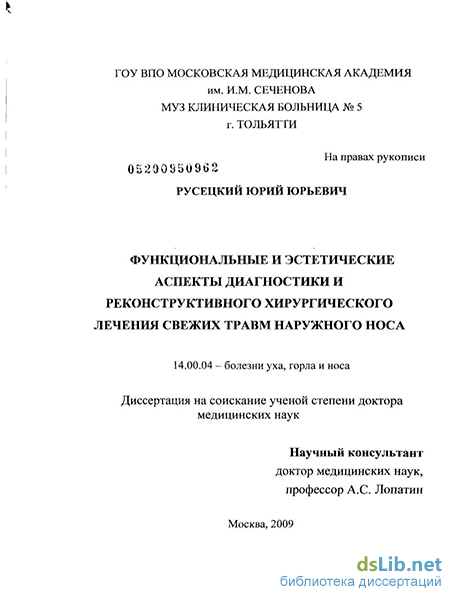 ГОУ ВПО МОСКОВСКАЯ МЕДИЦИНСКАЯ АКАДЕМИЯ
им. И.М. СЕЧЕНОВА
МУЗ КЛИНИЧЕСКАЯ БОЛЬНИЦА № 5
г. ТОЛЬЯТТИ

На правах рукописи

05200950962

РУСЕЦКИЙ ЮРИЙ ЮРЬЕВИЧ

ФУНКЦИОНАЛЬНЫЕ И ЭСТЕТИЧЕСКИЕ АСПЕКТЫ ДИАГНОСТИКИ И РЕКОНСТРУКТИВНОГО ХИРУРГИЧЕСКОГО ЛЕЧЕНИЯ СВЕЖИХ ТРАВМ НАРУЖНОГО НОСА

14.00.04 – болезни уха, горла и носа

Диссертация на соискание ученой степени доктора медицинских наук

Научный консультант
доктор медицинских наук,
профессор А.С. Лопатин

Москва, 2009

dsLib.net
библиотека диссертаций